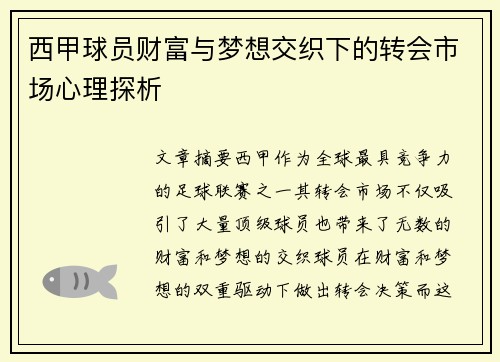 西甲球员财富与梦想交织下的转会市场心理探析

文章摘要西甲作为全球最具竞争力的足球联赛之一其转会市场不仅吸引了大量顶级球员也带来了无数的财富和梦想的交织球员在财富和梦想的双重驱动下做出转会决策而这